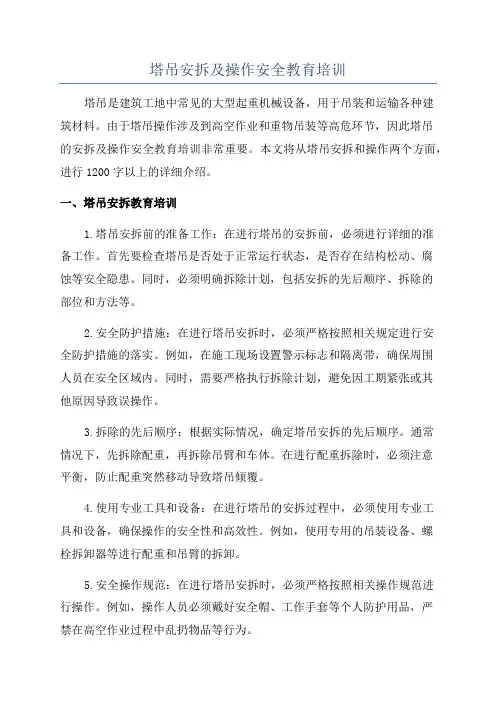 塔吊安拆及操作安全教育培训

塔吊是建筑工地中常见的大型起重机械设备，用于吊装和运输各种建筑材料。由于塔吊操作涉及到高空作业和重物吊装等高危环节，因此塔吊的安拆及操作安全教育培训非常重要。本文将从塔吊安拆和操作两个方面，进行 1200 字以上的详细介绍。

一、塔吊安拆教育培训

1.塔吊安拆前的准备工作：在进行塔吊的安拆前，必须进行详细的准备工作。首先要检查塔吊是否处于正常运行状态，是否存在结构松动、腐蚀等安全隐患。同时，必须明确拆除计划，包括安拆的先后顺序、拆除的部位和方法等。

2.安全防护措施：在进行塔吊安拆时，必须严格按照相关规定进行安全防护措施的落实。例如，在施工现场设置警示标志和隔离带，确保周围人员在安全区域内。同时，需要严格执行拆除计划，避免因工期紧张或其他原因导致误操作。

3.拆除的先后顺序：根据实际情况，确定塔吊安拆的先后顺序。通常情况下，先拆除配重，再拆除吊臂和车体。在进行配重拆除时，必须注意平衡，防止配重突然移动导致塔吊倾覆。

4.使用专业工具和设备：在进行塔吊的安拆过程中，必须使用专业工具和设备，确保操作的安全性和高效性。例如，使用专用的吊装设备、螺栓拆卸器等进行配重和吊臂的拆卸。

5.安全操作规范：在进行塔吊安拆时，必须严格按照相关操作规范进行操作。例如，操作人员必须戴好安全帽、工作手套等个人防护用品，严禁在高空作业过程中乱扔物品等行为。